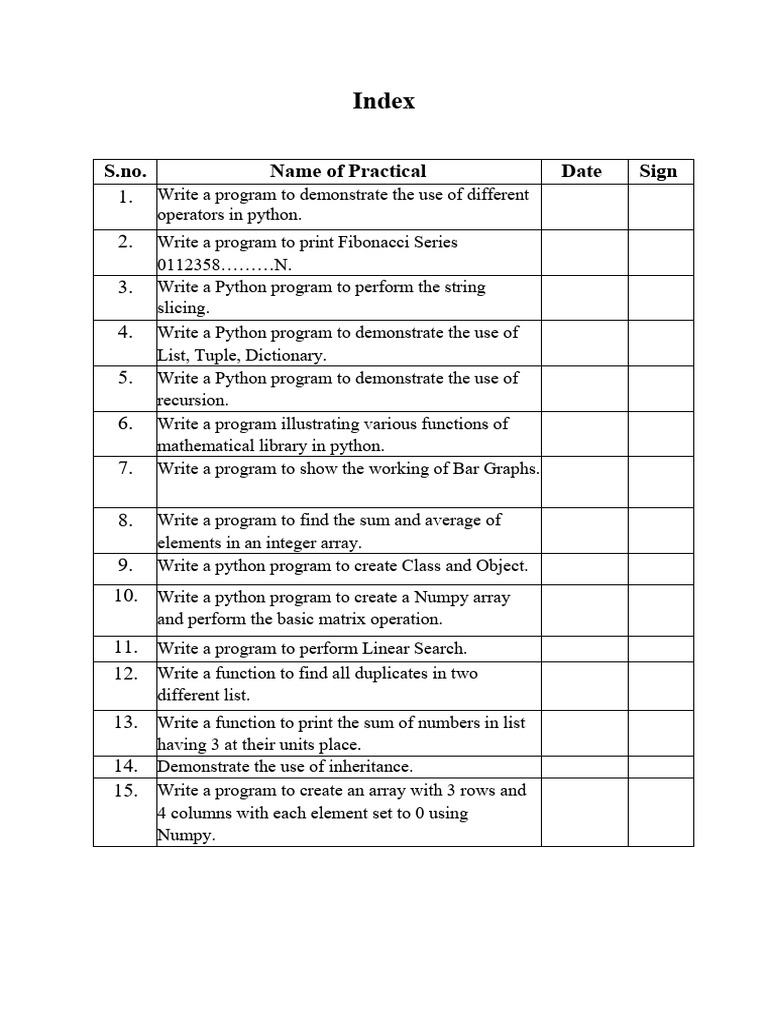 Index

| S.no. | Name of Practical | Date | Sign |
|---|---|---|---|
| 1. | Write a program to demonstrate the use of different operators in python. | | |
| 2. | Write a program to print Fibonacci Series 0112358………N. | | |
| 3. | Write a Python program to perform the string slicing. | | |
| 4. | Write a Python program to demonstrate the use of List, Tuple, Dictionary. | | |
| 5. | Write a Python program to demonstrate the use of recursion. | | |
| 6. | Write a program illustrating various functions of mathematical library in python. | | |
| 7. | Write a program to show the working of Bar Graphs. | | |
| 8. | Write a program to find the sum and average of elements in an integer array. | | |
| 9. | Write a python program to create Class and Object. | | |
| 10. | Write a python program to create a Numpy array and perform the basic matrix operation. | | |
| 11. | Write a program to perform Linear Search. | | |
| 12. | Write a function to find all duplicates in two different list. | | |
| 13. | Write a function to print the sum of numbers in list having 3 at their units place. | | |
| 14. | Demonstrate the use of inheritance. | | |
| 15. | Write a program to create an array with 3 rows and 4 columns with each element set to 0 using Numpy. | | |